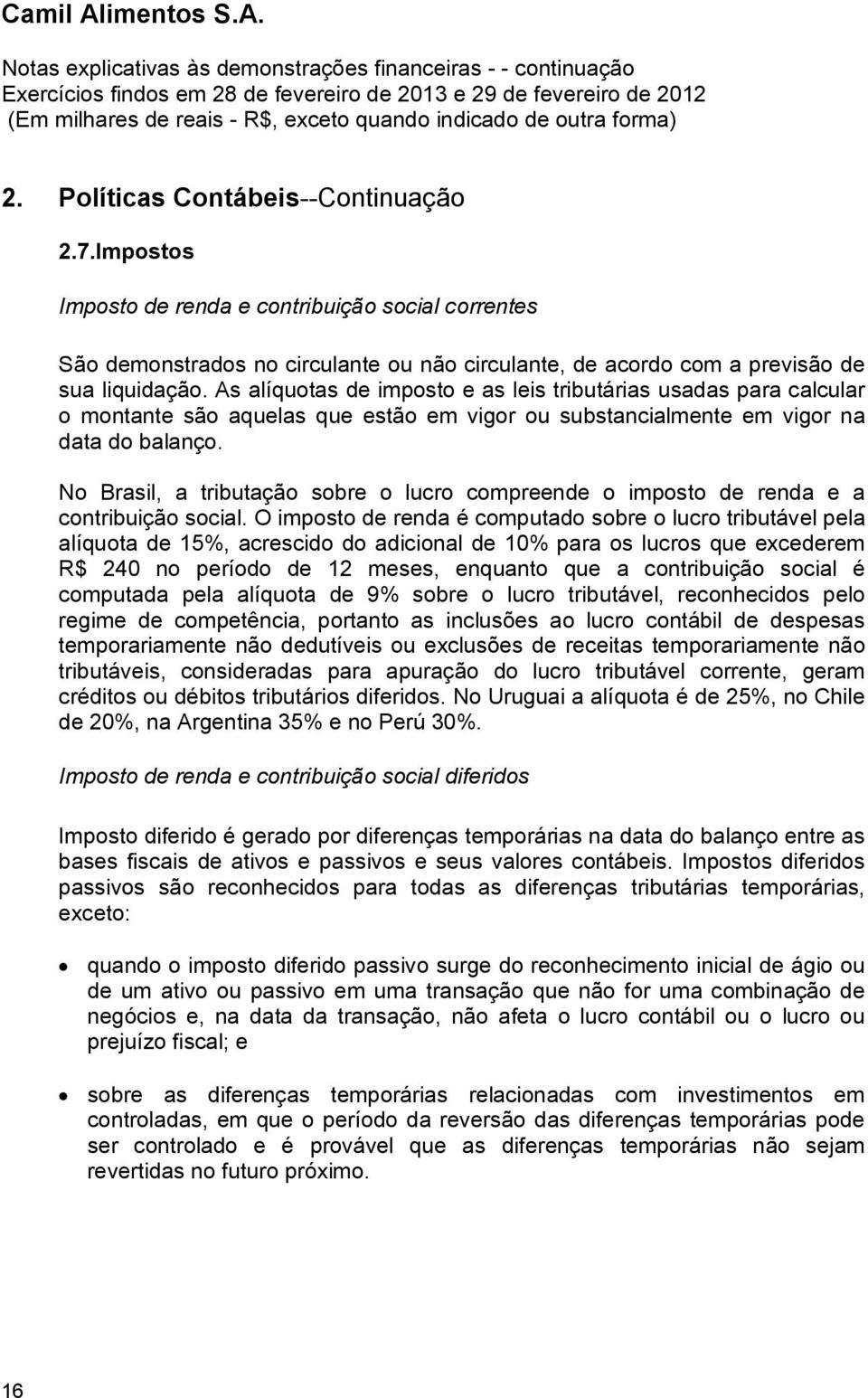 Camil Alimentos S.A.

Notas explicativas às demonstrações financeiras - - continuação
Exercícios findos em 28 de fevereiro de 2013 e 29 de fevereiro de 2012
(Em milhares de reais - R$, exceto quando indicado de outra forma)

2. Políticas Contábeis--Continuação

2.7.Impostos

Imposto de renda e contribuição social correntes

São demonstrados no circulante ou não circulante, de acordo com a previsão de sua liquidação. As alíquotas de imposto e as leis tributárias usadas para calcular o montante são aquelas que estão em vigor ou substancialmente em vigor na data do balanço.

No Brasil, a tributação sobre o lucro compreende o imposto de renda e a contribuição social. O imposto de renda é computado sobre o lucro tributável pela alíquota de 15%, acrescido do adicional de 10% para os lucros que excederem R$ 240 no período de 12 meses, enquanto que a contribuição social é computada pela alíquota de 9% sobre o lucro tributável, reconhecidos pelo regime de competência, portanto as inclusões ao lucro contábil de despesas temporariamente não dedutíveis ou exclusões de receitas temporariamente não tributáveis, consideradas para apuração do lucro tributável corrente, geram créditos ou débitos tributários diferidos. No Uruguai a alíquota é de 25%, no Chile de 20%, na Argentina 35% e no Perú 30%.

Imposto de renda e contribuição social diferidos

Imposto diferido é gerado por diferenças temporárias na data do balanço entre as bases fiscais de ativos e passivos e seus valores contábeis. Impostos diferidos passivos são reconhecidos para todas as diferenças tributárias temporárias, exceto:

• quando o imposto diferido passivo surge do reconhecimento inicial de ágio ou de um ativo ou passivo em uma transação que não for uma combinação de negócios e, na data da transação, não afeta o lucro contábil ou o lucro ou prejuízo fiscal; e

• sobre as diferenças temporárias relacionadas com investimentos em controladas, em que o período da reversão das diferenças temporárias pode ser controlado e é provável que as diferenças temporárias não sejam revertidas no futuro próximo.

16